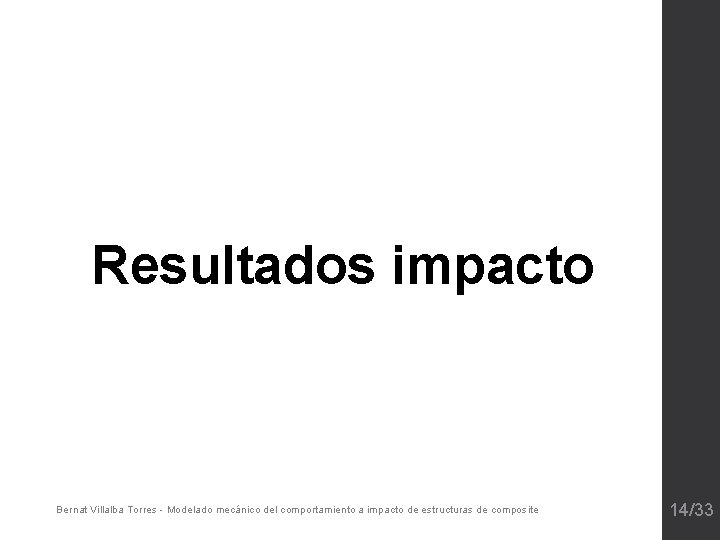 Resultados impacto

Bernat Villalba Torres - Modelado mecánico del comportamiento a impacto de estructuras de composite

14/33